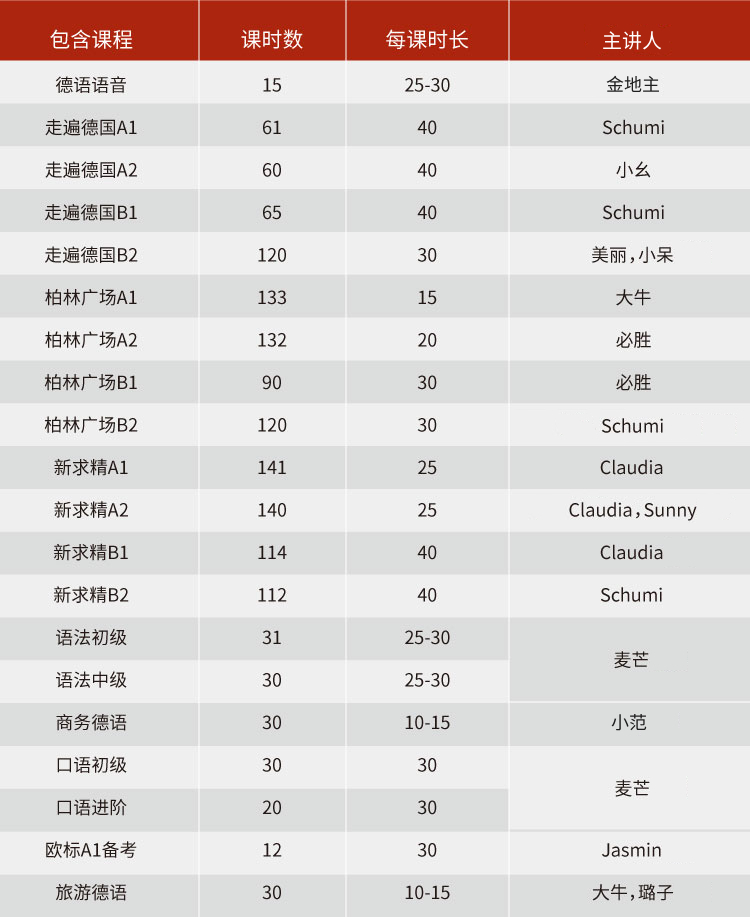 | 包含课程 | 课时数 | 每课时长 | 主讲人 |
|---|---|---|---|
| 德语语音 | 15 | 25-30 | 金地主 |
| 走遍德国A1 | 61 | 40 | Schumi |
| 走遍德国A2 | 60 | 40 | 小幺 |
| 走遍德国B1 | 65 | 40 | Schumi |
| 走遍德国B2 | 120 | 30 | 美丽，小呆 |
| 柏林广场A1 | 133 | 15 | 大牛 |
| 柏林广场A2 | 132 | 20 | 必胜 |
| 柏林广场B1 | 90 | 30 | 必胜 |
| 柏林广场B2 | 120 | 30 | Schumi |
| 新求精A1 | 141 | 25 | Claudia |
| 新求精A2 | 140 | 25 | Claudia，Sunny |
| 新求精B1 | 114 | 40 | Claudia |
| 新求精B2 | 112 | 40 | Schumi |
| 语法初级 | 31 | 25-30 | 麦芒 |
| 语法中级 | 30 | 25-30 | |
| 商务德语 | 30 | 10-15 | 小范 |
| 口语初级 | 30 | 30 | 麦芒 |
| 口语进阶 | 20 | 30 | |
| 欧标A1备考 | 12 | 30 | Jasmin |
| 旅游德语 | 30 | 10-15 | 大牛，璐子 |